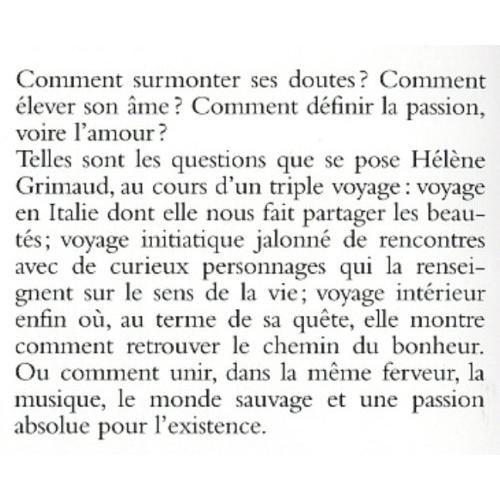 Comment surmonter ses doutes ? Comment élever son âme ? Comment définir la passion, voire l'amour ?
Telles sont les questions que se pose Hélène Grimaud, au cours d'un triple voyage : voyage en Italie dont elle nous fait partager les beautés ; voyage initiatique jalonné de rencontres avec de curieux personnages qui la renseignent sur le sens de la vie ; voyage intérieur enfin où, au terme de sa quête, elle montre comment retrouver le chemin du bonheur. Ou comment unir, dans la même ferveur, la musique, le monde sauvage et une passion absolue pour l'existence.